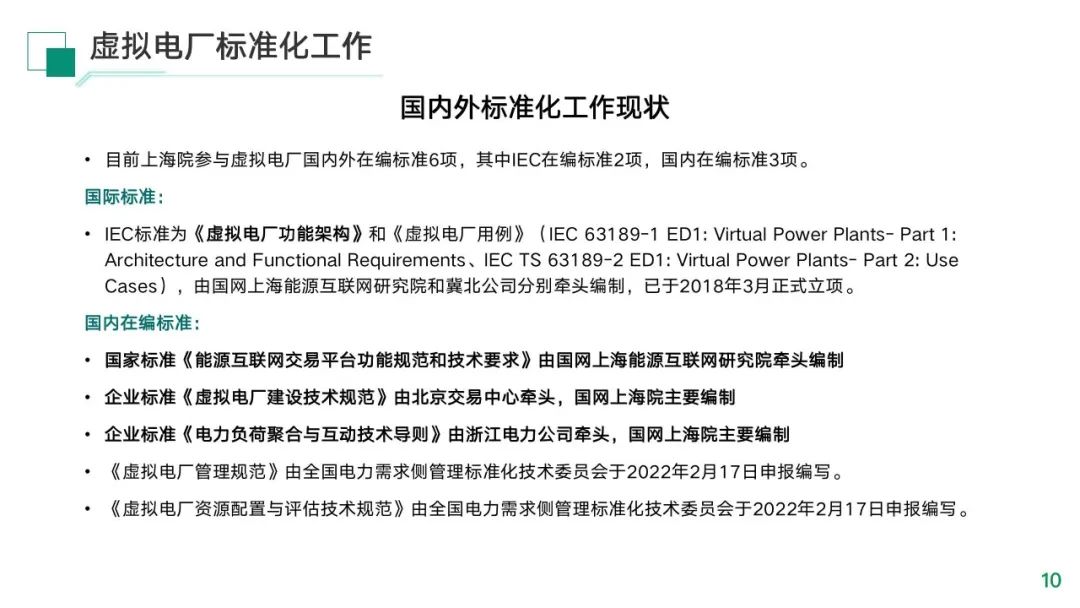 虚拟电厂标准化工作

国内外标准化工作现状

• 目前上海院参与虚拟电厂国内外在编标准6项，其中IEC在编标准2项，国内在编标准3项。

国际标准：

• IEC标准为《虚拟电厂功能架构》和《虚拟电厂用例》（IEC 63189-1 ED1: Virtual Power Plants- Part 1: Architecture and Functional Requirements、IEC TS 63189-2 ED1: Virtual Power Plants- Part 2: Use Cases），由国网上海能源互联网研究院和冀北公司分别牵头编制，已于2018年3月正式立项。

国内在编标准：

• 国家标准《能源互联网交易平台功能规范和技术要求》由国网上海能源互联网研究院牵头编制

• 企业标准《虚拟电厂建设技术规范》由北京交易中心牵头，国网上海院主要编制

• 企业标准《电力负荷聚合与互动技术导则》由浙江电力公司牵头，国网上海院主要编制

• 《虚拟电厂管理规范》由全国电力需求侧管理标准化技术委员会于2022年2月17日申报编写。

• 《虚拟电厂资源配置与评估技术规范》由全国电力需求侧管理标准化技术委员会于2022年2月17日申报编写。

10